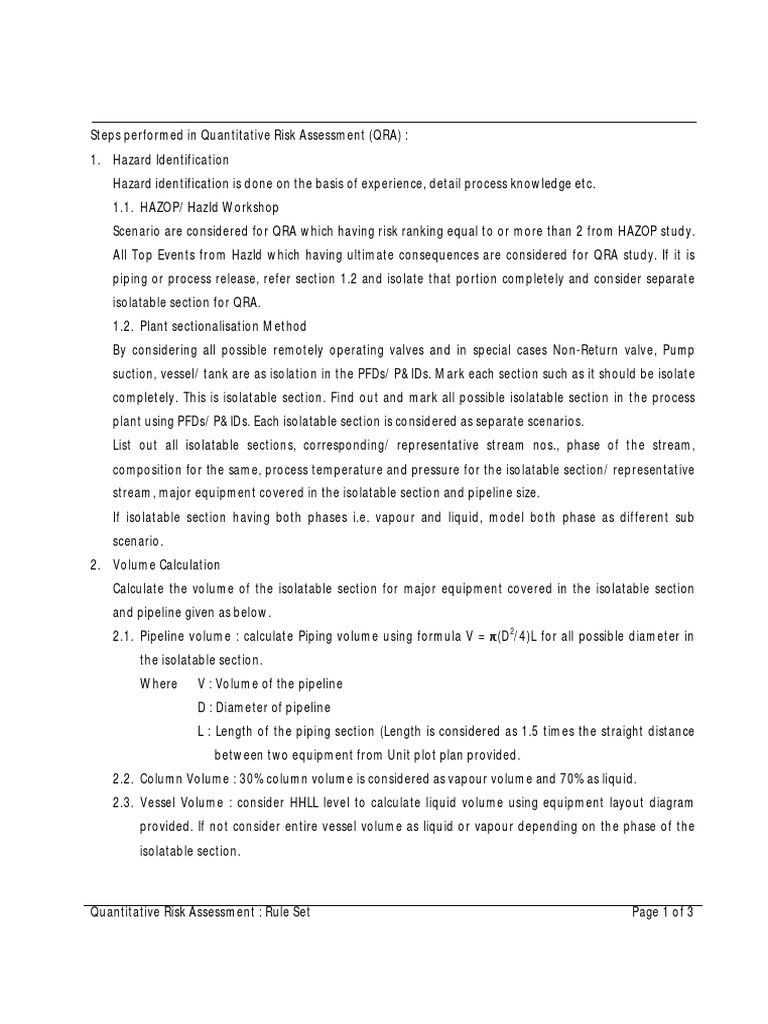 Steps performed in Quantitative Risk Assessment (QRA) :

1. Hazard Identification

Hazard identification is done on the basis of experience, detail process knowledge etc.

1.1. HAZOP/ HazId Workshop

Scenario are considered for QRA which having risk ranking equal to or more than 2 from HAZOP study. All Top Events from HazId which having ultimate consequences are considered for QRA study. If it is piping or process release, refer section 1.2 and isolate that portion completely and consider separate isolatable section for QRA.

1.2. Plant sectionalisation Method

By considering all possible remotely operating valves and in special cases Non-Return valve, Pump suction, vessel/ tank are as isolation in the PFDs/ P&IDs. Mark each section such as it should be isolate completely. This is isolatable section. Find out and mark all possible isolatable section in the process plant using PFDs/ P&IDs. Each isolatable section is considered as separate scenarios.

List out all isolatable sections, corresponding/ representative stream nos., phase of the stream, composition for the same, process temperature and pressure for the isolatable section/ representative stream, major equipment covered in the isolatable section and pipeline size.

If isolatable section having both phases i.e. vapour and liquid, model both phase as different sub scenario.

2. Volume Calculation

Calculate the volume of the isolatable section for major equipment covered in the isolatable section and pipeline given as below.

2.1. Pipeline volume : calculate Piping volume using formula $V = \pi(D^2/4)L$ for all possible diameter in the isolatable section.

Where V : Volume of the pipeline

D : Diameter of pipeline

L : Length of the piping section (Length is considered as 1.5 times the straight distance between two equipment from Unit plot plan provided.

2.2. Column Volume : 30% column volume is considered as vapour volume and 70% as liquid.

2.3. Vessel Volume : consider HHLL level to calculate liquid volume using equipment layout diagram provided. If not consider entire vessel volume as liquid or vapour depending on the phase of the isolatable section.

Quantitative Risk Assessment : Rule Set Page 1 of 3